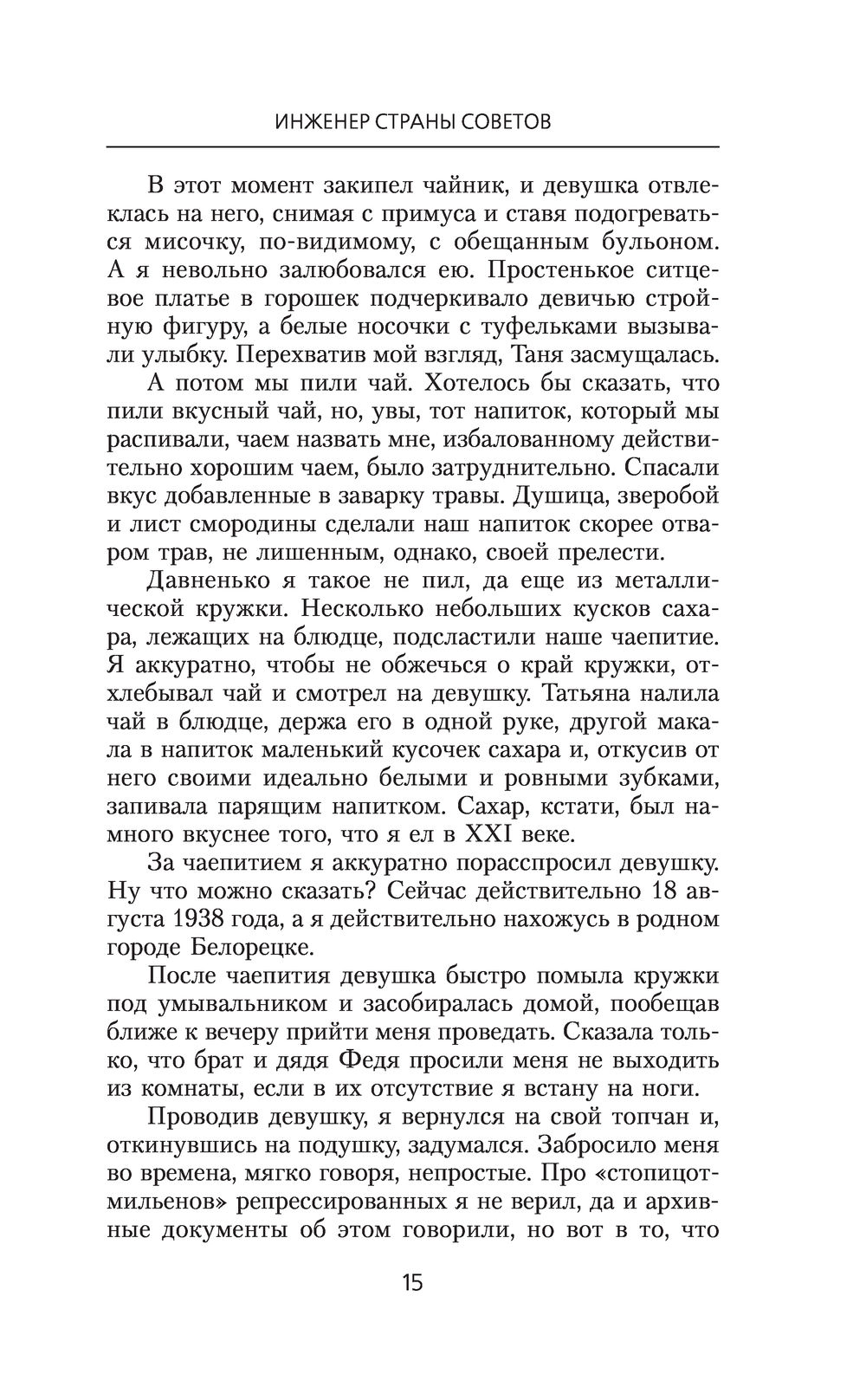 ИНЖЕНЕР СТРАНЫ СОВЕТОВ

В этот момент закипел чайник, и девушка отвлеклась на него, снимая с примуса и ставя подогреваться мисочку, по-видимому, с обещанным бульоном. А я невольно залюбовался ею. Простенькое ситцевое платье в горошек подчеркивало девичью стройную фигуру, а белые носочки с туфельками вызывали улыбку. Перехватив мой взгляд, Таня засмущалась.

А потом мы пили чай. Хотелось бы сказать, что пили вкусный чай, но, увы, тот напиток, который мы распивали, чаем назвать мне, избалованному действительно хорошим чаем, было затруднительно. Спасали вкус добавленные в заварку травы. Душица, зверобой и лист смородины сделали наш напиток скорее отваром трав, не лишенным, однако, своей прелести.

Давненько я такое не пил, да еще из металлической кружки. Несколько небольших кусков сахара, лежащих на блюдце, подсластили наше чаепитие. Я аккуратно, чтобы не обжечься о край кружки, отхлебывал чай и смотрел на девушку. Татьяна налила чай в блюдце, держа его в одной руке, другой макала в напиток маленький кусочек сахара и, откусив от него своими идеально белыми и ровными зубками, запивала парящим напитком. Сахар, кстати, был намного вкуснее того, что я ел в XXI веке.

За чаепитием я аккуратно порасспросил девушку. Ну что можно сказать? Сейчас действительно 18 августа 1938 года, а я действительно нахожусь в родном городе Белорецке.

После чаепития девушка быстро помыла кружки под умывальником и засобиралась домой, пообещав ближе к вечеру прийти меня проведать. Сказала только, что брат и дядя Федя просили меня не выходить из комнаты, если в их отсутствие я встану на ноги.

Проводив девушку, я вернулся на свой топчан и, откинувшись на подушку, задумался. Забросило меня во времена, мягко говоря, непростые. Про «стопицотмильенов» репрессированных я не верил, да и архивные документы об этом говорили, но вот в то, что

15